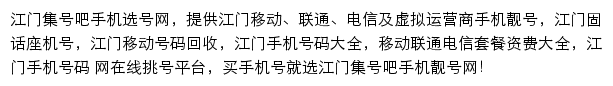 江门集号吧手机选号网，提供江门移动、联通、电信及虚拟运营商手机靓号，江门固话座机号，江门移动号码回收，江门手机号码大全，移动联通电信套餐资费大全，江门手机号码 网在线挑号平台，买手机号就选江门集号吧手机靓号网！